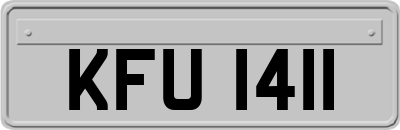 KFU 1411